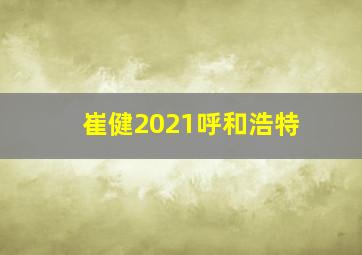 崔健2021呼和浩特